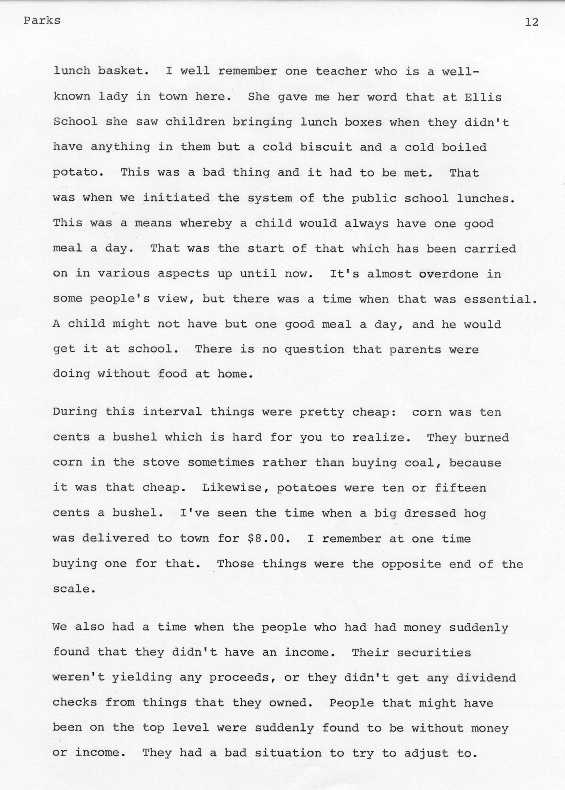 Parks 12

lunch basket. I well remember one teacher who is a well-known lady in town here. She gave me her word that at Ellis School she saw children bringing lunch boxes when they didn't have anything in them but a cold biscuit and a cold boiled potato. This was a bad thing and it had to be met. That was when we initiated the system of the public school lunches. This was a means whereby a child would always have one good meal a day. That was the start of that which has been carried on in various aspects up until now. It's almost overdone in some people's view, but there was a time when that was essential. A child might not have but one good meal a day, and he would get it at school. There is no question that parents were doing without food at home.

During this interval things were pretty cheap: corn was ten cents a bushel which is hard for you to realize. They burned corn in the stove sometimes rather than buying coal, because it was that cheap. Likewise, potatoes were ten or fifteen cents a bushel. I've seen the time when a big dressed hog was delivered to town for $8.00. I remember at one time buying one for that. Those things were the opposite end of the scale.

We also had a time when the people who had had money suddenly found that they didn't have an income. Their securities weren't yielding any proceeds, or they didn't get any dividend checks from things that they owned. People that might have been on the top level were suddenly found to be without money or income. They had a bad situation to try to adjust to.